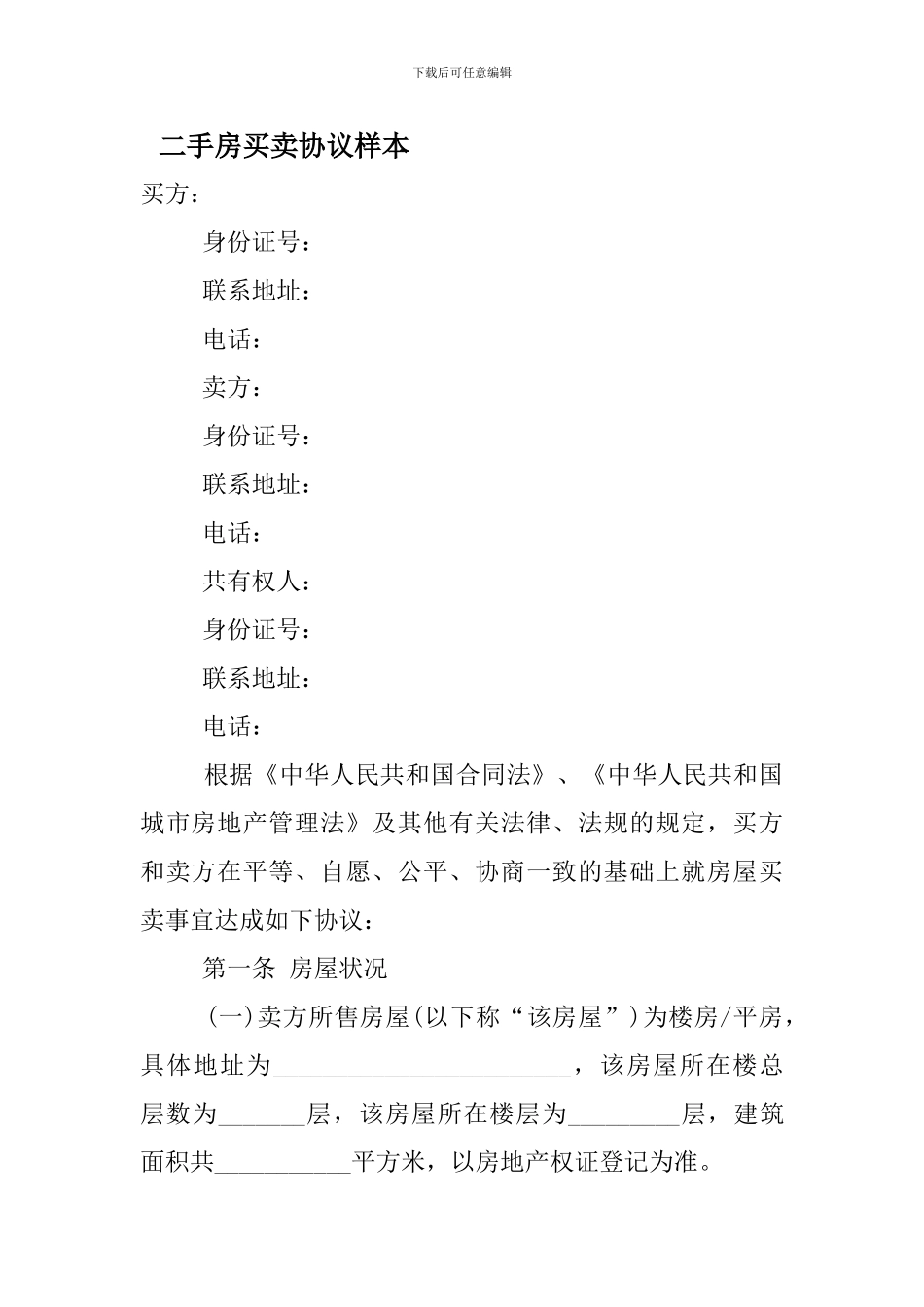 下载后可任意编辑

二手房买卖协议样本

买方：

身份证号：

联系地址：

电话：

卖方：

身份证号：

联系地址：

电话：

共有权人：

身份证号：

联系地址：

电话：

根据《中华人民共和国合同法》、《中华人民共和国城市房地产管理法》及其他有关法律、法规的规定，买方和卖方在平等、自愿、公平、协商一致的基础上就房屋买卖事宜达成如下协议：

第一条 房屋状况

（一）卖方所售房屋（以下称“该房屋”）为楼房/平房，具体地址为________________________，该房屋所在楼总层数为_______层，该房屋所在楼层为_________层，建筑面积共___________平方米，以房地产权证登记为准。